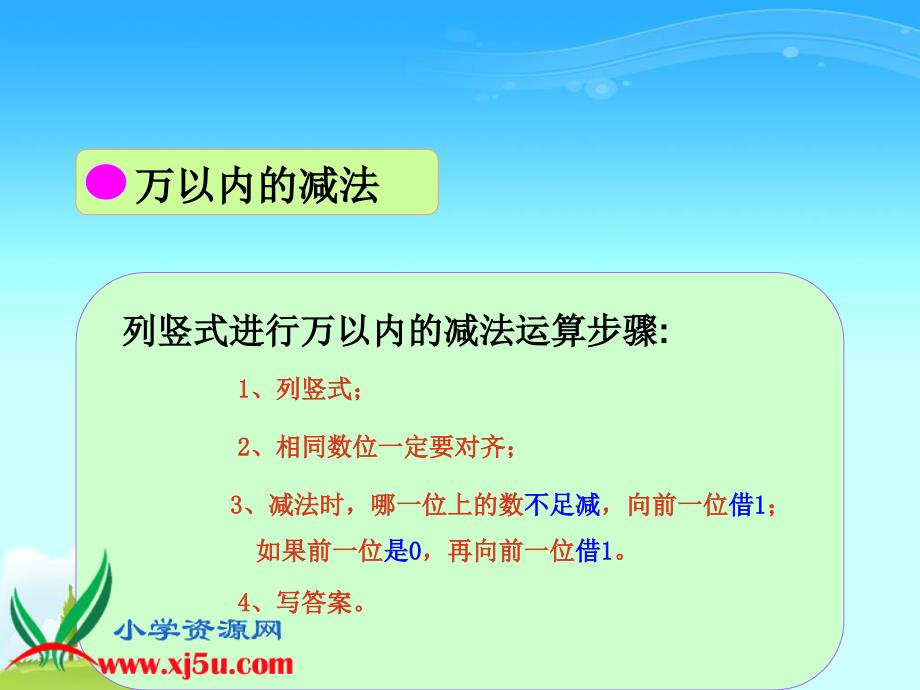 万以内的减法

列竖式进行万以内的减法运算步骤:

1、列竖式;

2、相同数位一定要对齐;

3、减法时，哪一位上的数不足减，向前一位借1;如果前一位是0，再向前一位借1。

4、写答案。

小学资源网
www.xj5u.com